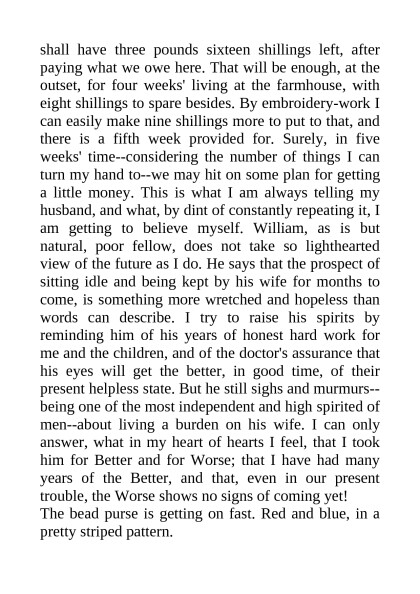 shall have three pounds sixteen shillings left, after paying what we owe here. That will be enough, at the outset, for four weeks' living at the farmhouse, with eight shillings to spare besides. By embroidery-work I can easily make nine shillings more to put to that, and there is a fifth week provided for. Surely, in five weeks' time--considering the number of things I can turn my hand to--we may hit on some plan for getting a little money. This is what I am always telling my husband, and what, by dint of constantly repeating it, I am getting to believe myself. William, as is but natural, poor fellow, does not take so lighthearted view of the future as I do. He says that the prospect of sitting idle and being kept by his wife for months to come, is something more wretched and hopeless than words can describe. I try to raise his spirits by reminding him of his years of honest hard work for me and the children, and of the doctor's assurance that his eyes will get the better, in good time, of their present helpless state. But he still sighs and murmurs--being one of the most independent and high spirited of men--about living a burden on his wife. I can only answer, what in my heart of hearts I feel, that I took him for Better and for Worse; that I have had many years of the Better, and that, even in our present trouble, the Worse shows no signs of coming yet!
The bead purse is getting on fast. Red and blue, in a pretty striped pattern.